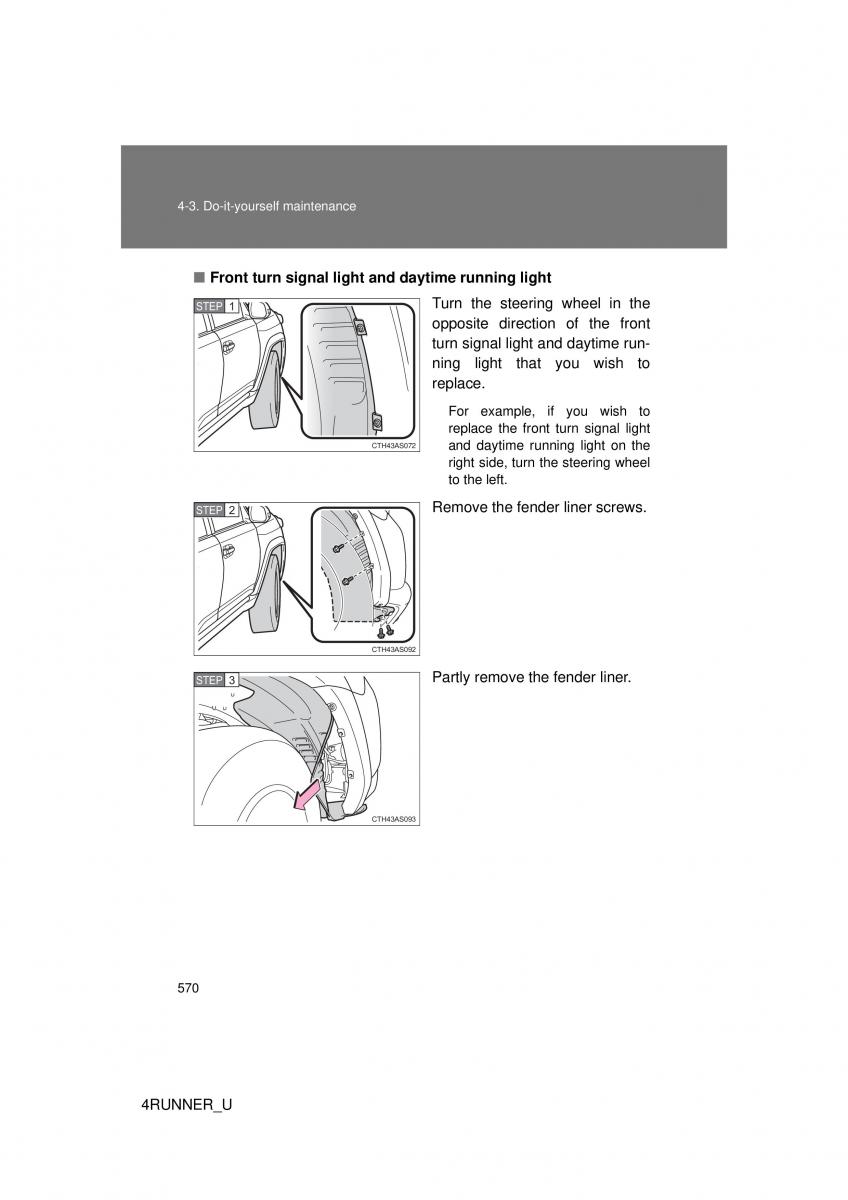 4-3. Do-it-yourself maintenance

■ Front turn signal light and daytime running light

STEP 1

CTH43AS072

Turn the steering wheel in the opposite direction of the front turn signal light and daytime running light that you wish to replace.

For example, if you wish to replace the front turn signal light and daytime running light on the right side, turn the steering wheel to the left.

STEP 2

CTH43AS092

Remove the fender liner screws.

STEP 3

CTH43AS093

Partly remove the fender liner.

570

4RUNNER_U